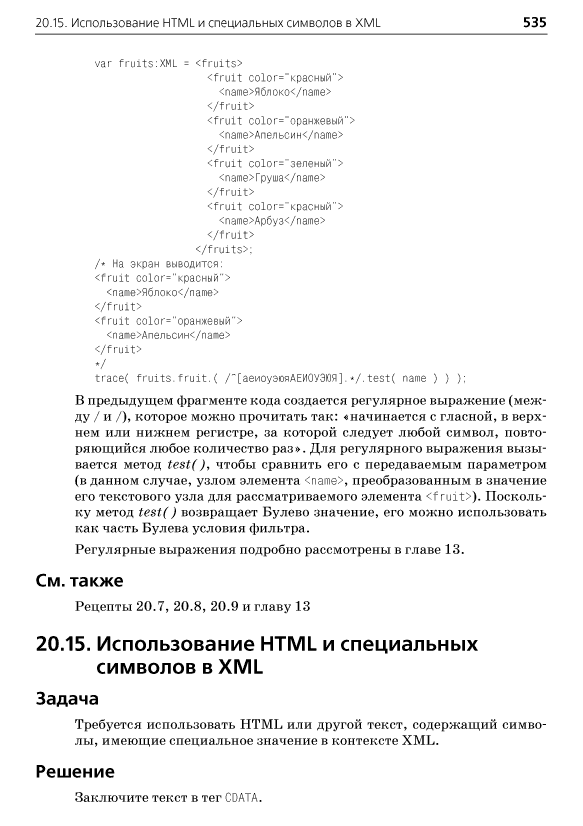 20.15. Использование HTML и специальных символов в XML

535

var fruits:XML = <fruits>
                   <fruit color="красный">
                     <name>Яблоко</name>
                   </fruit>
                   <fruit color="оранжевый">
                     <name>Апельсин</name>
                   </fruit>
                   <fruit color="зеленый">
                     <name>Груша</name>
                   </fruit>
                   <fruit color="красный">
                     <name>Арбуз</name>
                   </fruit>
                 </fruits>;
/* На экран выводится:
<fruit color="красный">
  <name>Яблоко</name>
</fruit>
<fruit color="оранжевый">
  <name>Апельсин</name>
</fruit>
*/
trace( fruits.fruit.( /^[аеиоуэюяАЕИОУЭЮЯ].*/.test( name ) ) );

В предыдущем фрагменте кода создается регулярное выражение (между / и /), которое можно прочитать так: «начинается с гласной, в верхнем или нижнем регистре, за которой следует любой символ, повторяющийся любое количество раз». Для регулярного выражения вызывается метод test( ), чтобы сравнить его с передаваемым параметром (в данном случае, узлом элемента <name>, преобразованным в значение его текстового узла для рассматриваемого элемента <fruit>). Поскольку метод test( ) возвращает Булево значение, его можно использовать как часть Булева условия фильтра.

Регулярные выражения подробно рассмотрены в главе 13.

См. также

Рецепты 20.7, 20.8, 20.9 и главу 13

20.15. Использование HTML и специальных символов в XML

Задача

Требуется использовать HTML или другой текст, содержащий символы, имеющие специальное значение в контексте XML.

Решение

Заключите текст в тег CDATA.